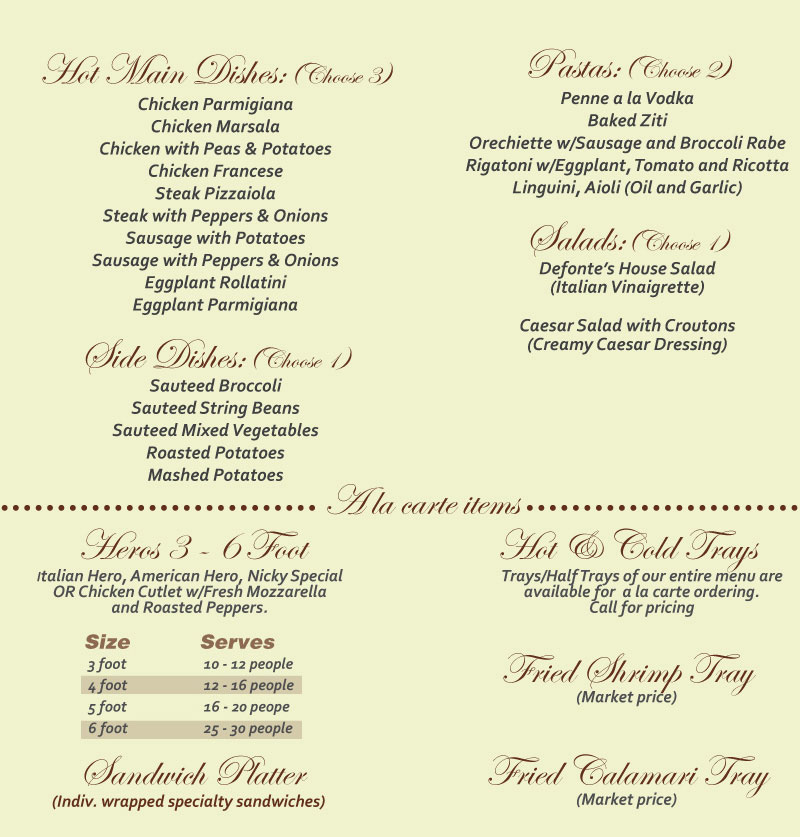 Hot Main Dishes: (Choose 3)
Chicken Parmigiana
Chicken Marsala
Chicken with Peas & Potatoes
Chicken Francese
Steak Pizzaiola
Steak with Peppers & Onions
Sausage with Potatoes
Sausage with Peppers & Onions
Eggplant Rollatini
Eggplant Parmigiana

Side Dishes: (Choose 1)
Sauteed Broccoli
Sauteed String Beans
Sauteed Mixed Vegetables
Roasted Potatoes
Mashed Potatoes

Pastas: (Choose 2)
Penne a la Vodka
Baked Ziti
Orechiette w/Sausage and Broccoli Rabe
Rigatoni w/Eggplant, Tomato and Ricotta
Linguini, Aioli (Oil and Garlic)

Salads: (Choose 1)
Defonte's House Salad
(Italian Vinaigrette)

Caesar Salad with Croutons
(Creamy Caesar Dressing)

A la carte items

Heros 3 - 6 Foot
Italian Hero, American Hero, Nicky Special OR Chicken Cutlet w/Fresh Mozzarella and Roasted Peppers.

| Size | Serves |
|---|---|
| 3 foot | 10 - 12 people |
| 4 foot | 12 - 16 people |
| 5 foot | 16 - 20 peope |
| 6 foot | 25 - 30 people |

Sandwich Platter
(Indiv. wrapped specialty sandwiches)

Hot & Cold Trays
Trays/Half Trays of our entire menu are available for a la carte ordering. Call for pricing

Fried Shrimp Tray
(Market price)

Fried Calamari Tray
(Market price)